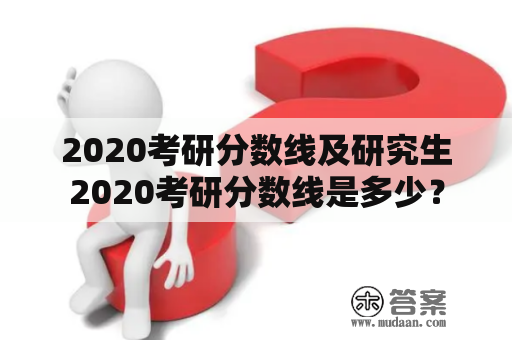 2020考研分数线及研究生2020考研分数线是多少？

木 答案
www.mudaan.com